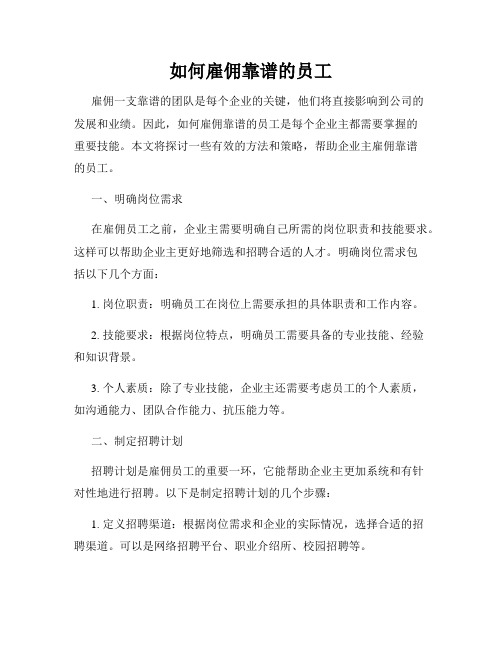 如何雇佣靠谱的员工

雇佣一支靠谱的团队是每个企业的关键，他们将直接影响到公司的发展和业绩。因此，如何雇佣靠谱的员工是每个企业主都需要掌握的重要技能。本文将探讨一些有效的方法和策略，帮助企业主雇佣靠谱的员工。

一、明确岗位需求

在雇佣员工之前，企业主需要明确自己所需的岗位职责和技能要求。这样可以帮助企业主更好地筛选和招聘合适的人才。明确岗位需求包括以下几个方面：

1. 岗位职责：明确员工在岗位上需要承担的具体职责和工作内容。

2. 技能要求：根据岗位特点，明确员工需要具备的专业技能、经验和知识背景。

3. 个人素质：除了专业技能，企业主还需要考虑员工的个人素质，如沟通能力、团队合作能力、抗压能力等。

二、制定招聘计划

招聘计划是雇佣员工的重要一环，它能帮助企业主更加系统和有针对性地进行招聘。以下是制定招聘计划的几个步骤：

1. 定义招聘渠道：根据岗位需求和企业的实际情况，选择合适的招聘渠道。可以是网络招聘平台、职业介绍所、校园招聘等。